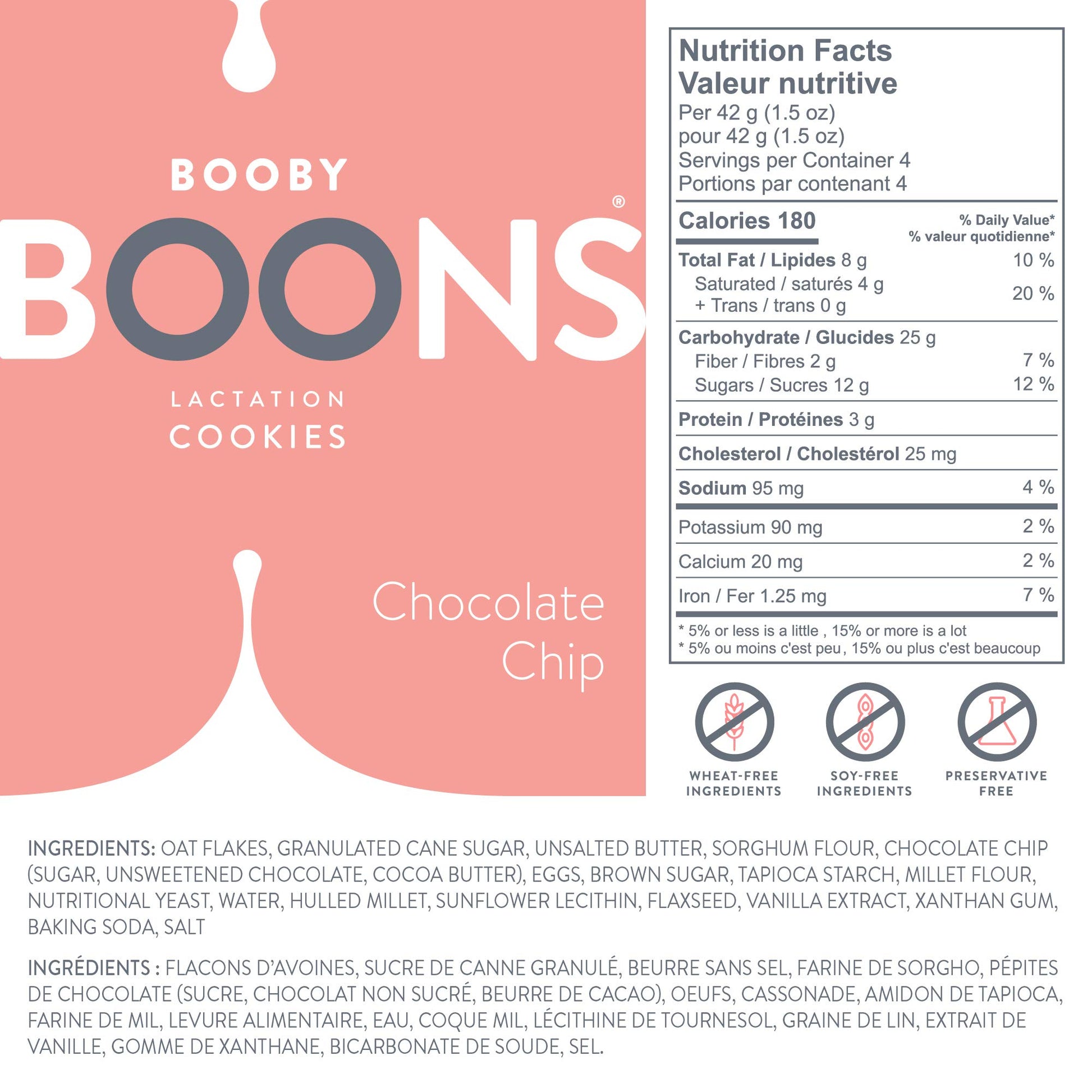 BOOBY

BOONS®

LACTATION
COOKIES

Chocolate
Chip

Nutrition Facts
Valeur nutritive
Per 42 g (1.5 oz)
pour 42 g (1.5 oz)
Servings per Container 4
Portions par contenant 4

Calories 180
% Daily Value*
% valeur quotidienne*

Total Fat / Lipides 8 g 10 %
Saturated / saturés 4 g
+ Trans / trans 0 g 20 %

Carbohydrate / Glucides 25 g
Fiber / Fibres 2 g 7 %
Sugars / Sucres 12 g 12 %

Protein / Protéines 3 g

Cholesterol / Cholestérol 25 mg

Sodium 95 mg 4 %

Potassium 90 mg 2 %

Calcium 20 mg 2 %

Iron / Fer 1.25 mg 7 %

* 5% or less is a little , 15% or more is a lot
* 5% ou moins c'est peu , 15% ou plus c'est beaucoup

WHEAT-FREE
INGREDIENTS

SOY-FREE
INGREDIENTS

PRESERVATIVE
FREE

INGREDIENTS: OAT FLAKES, GRANULATED CANE SUGAR, UNSALTED BUTTER, SORGHUM FLOUR, CHOCOLATE CHIP (SUGAR, UNSWEETENED CHOCOLATE, COCOA BUTTER), EGGS, BROWN SUGAR, TAPIOCA STARCH, MILLET FLOUR, NUTRITIONAL YEAST, WATER, HULLED MILLET, SUNFLOWER LECITHIN, FLAXSEED, VANILLA EXTRACT, XANTHAN GUM, BAKING SODA, SALT

INGRÉDIENTS : FLACONS D'AVOINES, SUCRE DE CANNE GRANULÉ, BEURRE SANS SEL, FARINE DE SORGHO, PÉPITES DE CHOCOLATE (SUCRE, CHOCOLAT NON SUCRÉ, BEURRE DE CACAO), OEUFS, CASSONADE, AMIDON DE TAPIOCA, FARINE DE MIL, LEVURE ALIMENTAIRE, EAU, COQUE MIL, LÉCITHINE DE TOURNESOL, GRAINE DE LIN, EXTRAIT DE VANILLE, GOMME DE XANTHANE, BICARBONATE DE SOUDE, SEL.